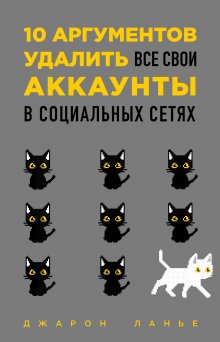 10 АРГУМЕНТОВ УДАЛИТЬ ВСЕ СВОИ АККАУНТЫ В СОЦИАЛЬНЫХ СЕТЯХ

ДЖАРОН ЛАНЬЕ